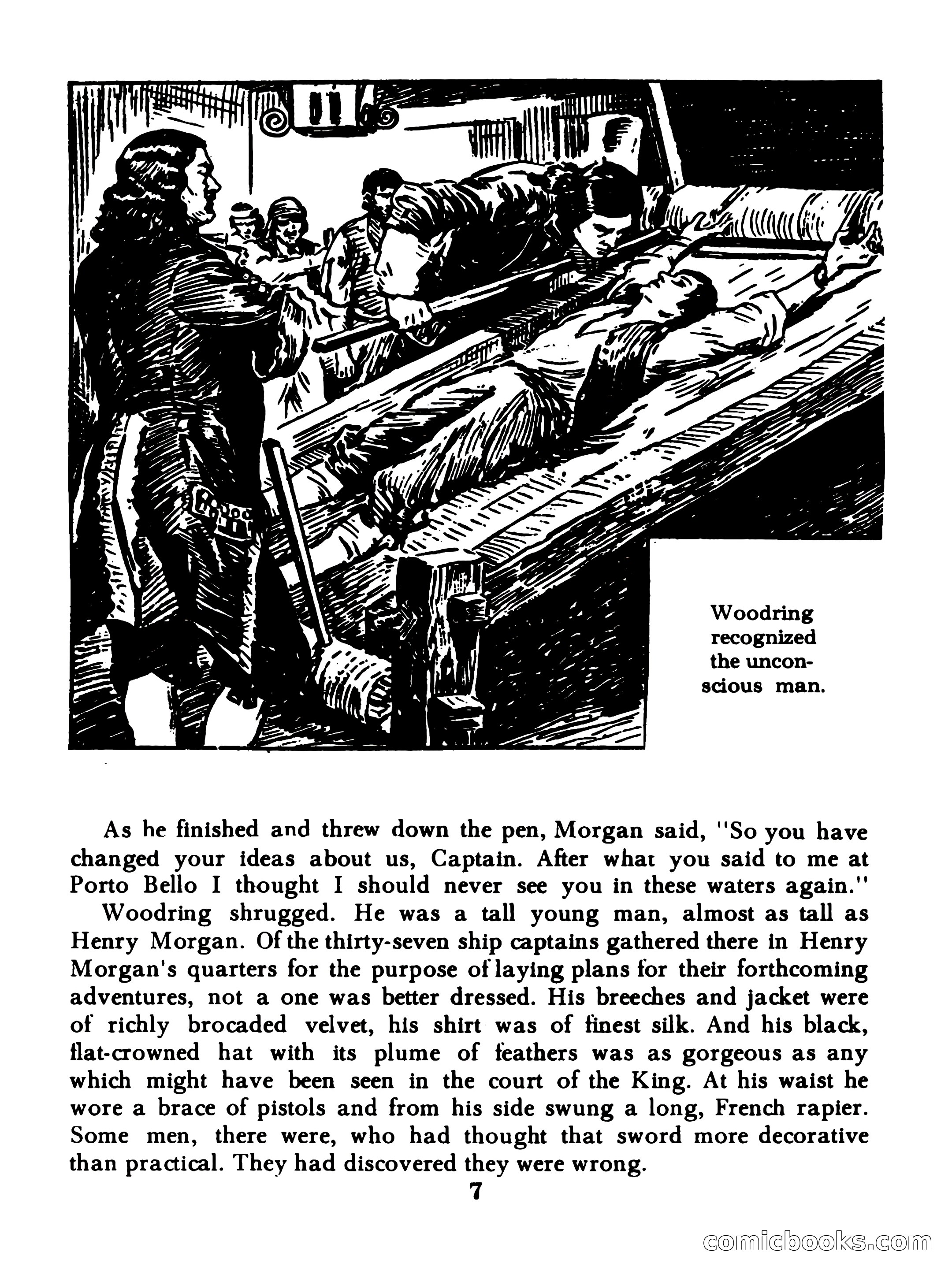 Woodring recognized the unconscious man.

As he finished and threw down the pen, Morgan said, "So you have changed your ideas about us, Captain. After what you said to me at Porto Bello I thought I should never see you in these waters again."

Woodring shrugged. He was a tall young man, almost as tall as Henry Morgan. Of the thirty-seven ship captains gathered there in Henry Morgan's quarters for the purpose of laying plans for their forthcoming adventures, not a one was better dressed. His breeches and jacket were of richly brocaded velvet, his shirt was of finest silk. And his black, flat-crowned hat with its plume of feathers was as gorgeous as any which might have been seen in the court of the King. At his waist he wore a brace of pistols and from his side swung a long, French rapier. Some men, there were, who had thought that sword more decorative than practical. They had discovered they were wrong.

7

comicbooks.com